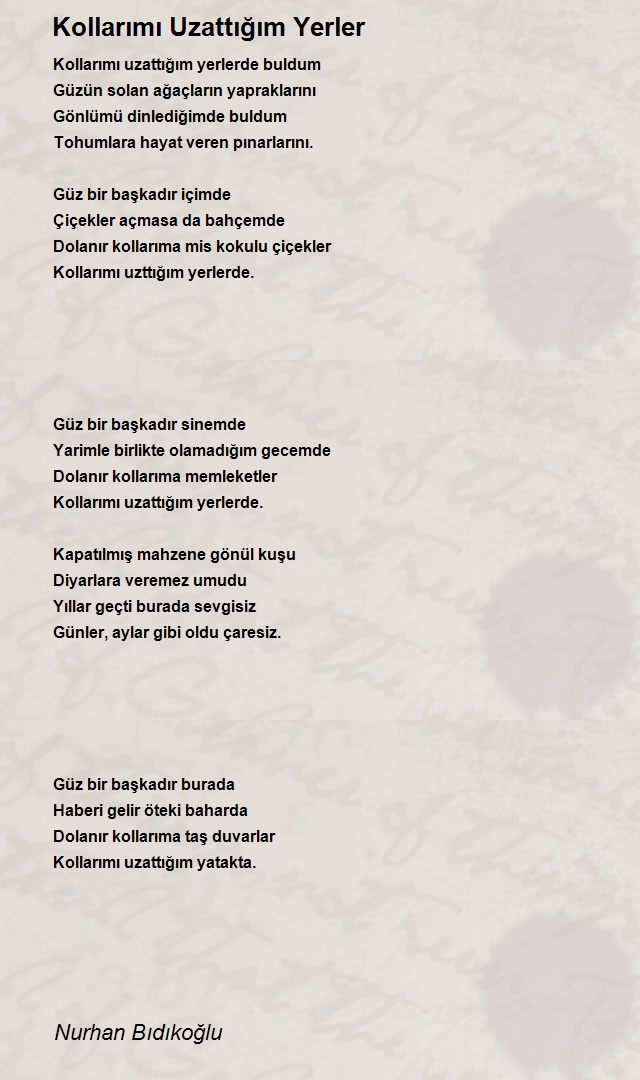 Kollarımı Uzattığım Yerler

Kollarımı uzattığım yerlerde buldum
Güzün solan ağaçların yapraklarını
Gönlümü dinlediğimde buldum
Tohumlara hayat veren pınarlarını.

Güz bir başkadır içimde
Çiçekler açmasa da bahçemde
Dolanır kollarıma mis kokulu çiçekler
Kollarımı uzttığım yerlerde.

Güz bir başkadır sinemde
Yarimle birlikte olamadığım gecemde
Dolanır kollarıma memleketler
Kollarımı uzattığım yerlerde.

Kapatılmış mahzene gönül kuşu
Diyarlara veremez umudu
Yıllar geçti burada sevgisiz
Günler, aylar gibi oldu çaresiz.

Güz bir başkadır burada
Haberi gelir öteki baharda
Dolanır kollarıma taş duvarlar
Kollarımı uzattığım yatakta.

Nurhan Bıdıkoğlu